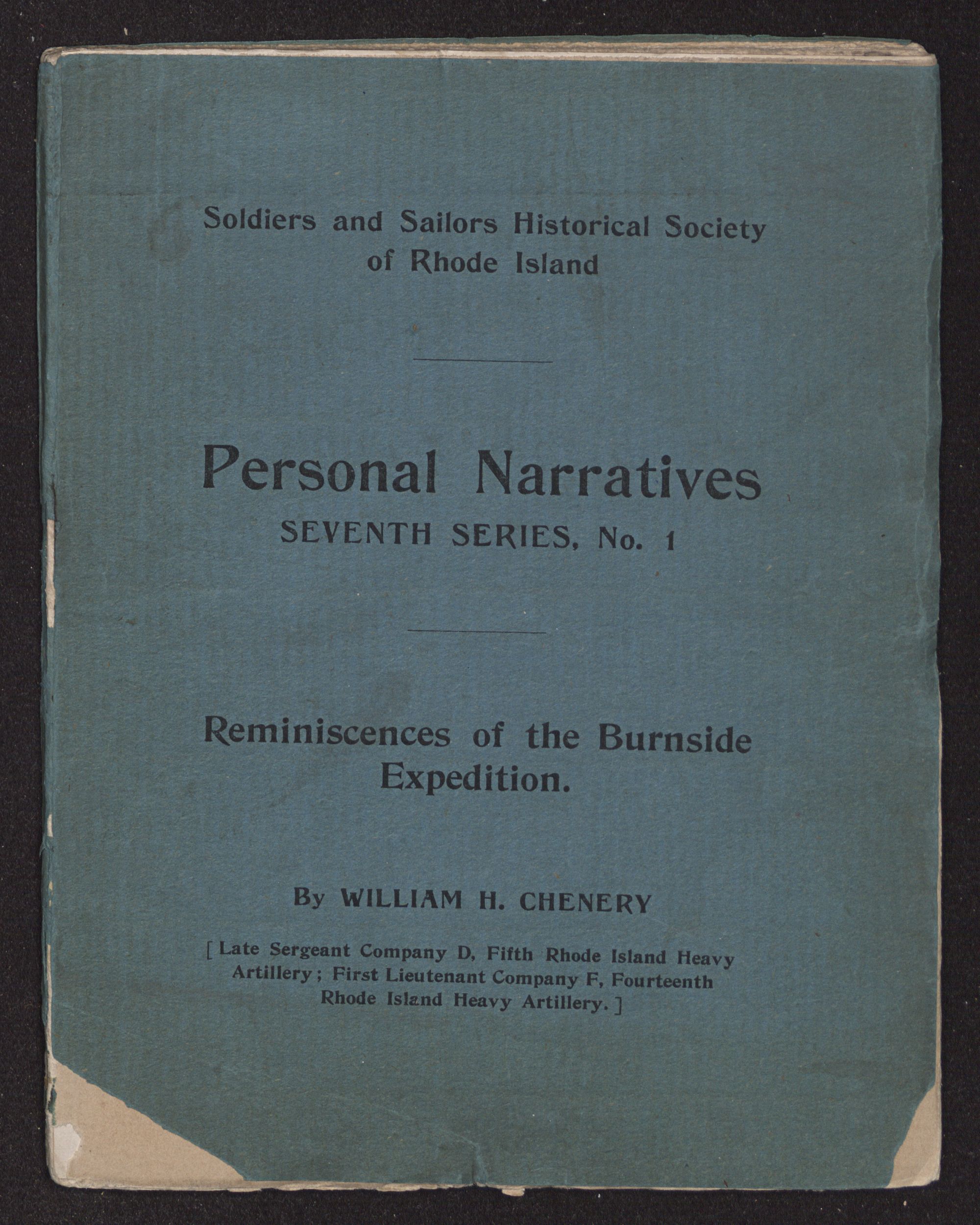 Soldiers and Sailors Historical Society of Rhode Island

Personal Narratives
SEVENTH SERIES, No. 1

Reminiscences of the Burnside Expedition.

By WILLIAM H. CHENERY

[ Late Sergeant Company D, Fifth Rhode Island Heavy Artillery; First Lieutenant Company F, Fourteenth Rhode Island Heavy Artillery. ]